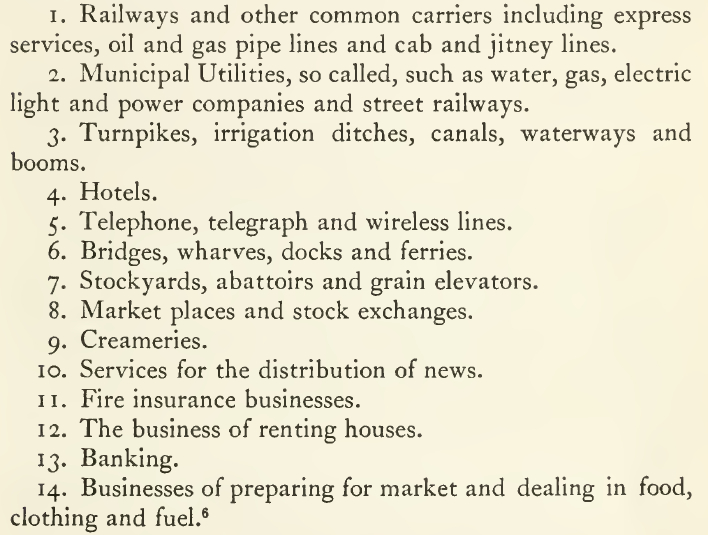 1. Railways and other common carriers including express services, oil and gas pipe lines and cab and jitney lines.

2. Municipal Utilities, so called, such as water, gas, electric light and power companies and street railways.

3. Turnpikes, irrigation ditches, canals, waterways and booms.

4. Hotels.

5. Telephone, telegraph and wireless lines.

6. Bridges, wharves, docks and ferries.

7. Stockyards, abattoirs and grain elevators.

8. Market places and stock exchanges.

9. Creameries.

10. Services for the distribution of news.

11. Fire insurance businesses.

12. The business of renting houses.

13. Banking.

14. Businesses of preparing for market and dealing in food, clothing and fuel.$^6$